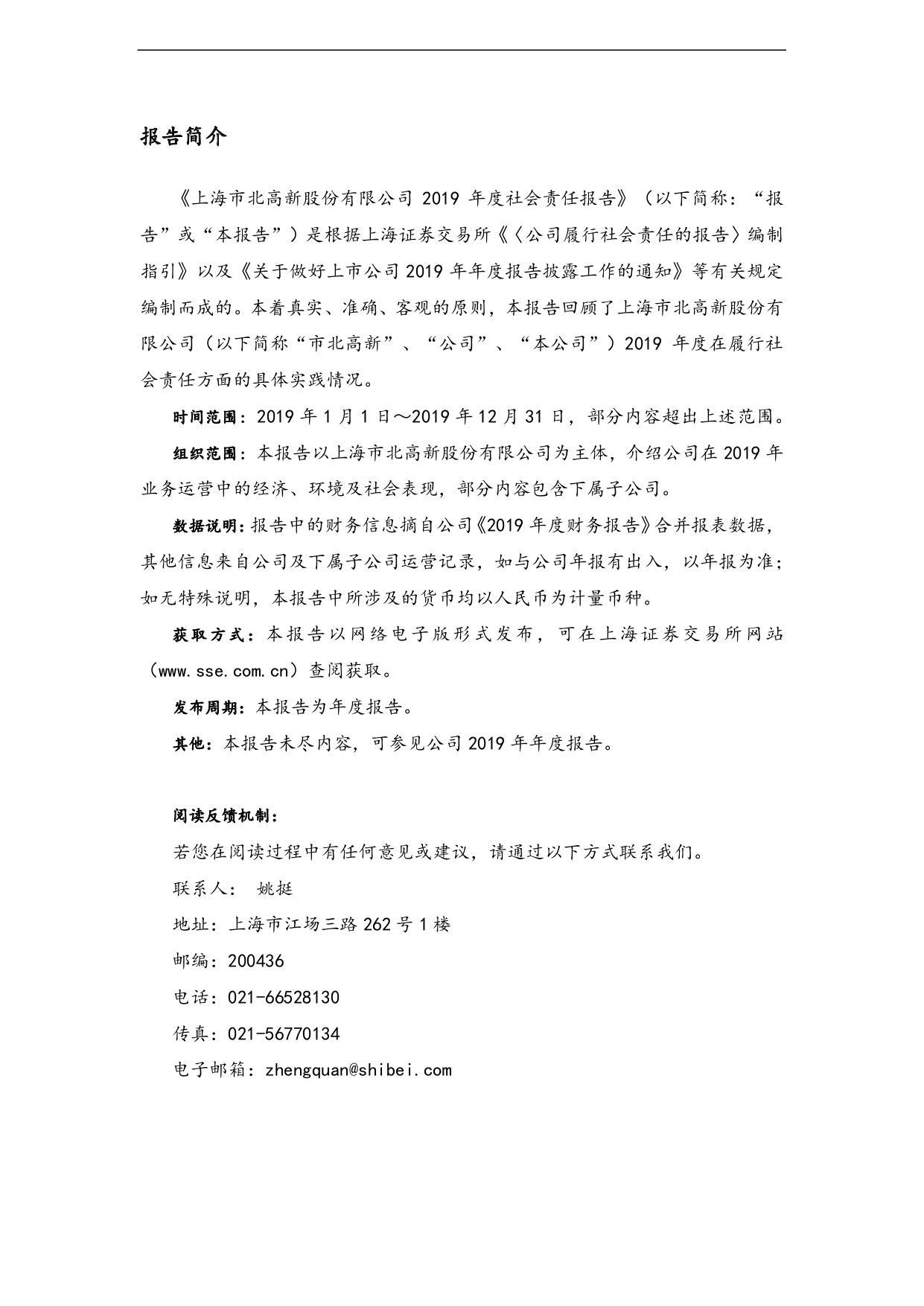 报告简介

《上海市北高新股份有限公司 2019 年度社会责任报告》（以下简称：“报告”或“本报告”）是根据上海证券交易所《〈公司履行社会责任的报告〉编制指引》以及《关于做好上市公司 2019 年年度报告披露工作的通知》等有关规定编制而成的。本着真实、准确、客观的原则，本报告回顾了上海市北高新股份有限公司（以下简称“市北高新”、“公司”、“本公司”）2019 年度在履行社会责任方面的具体实践情况。

时间范围：2019 年 1 月 1 日～2019 年 12 月 31 日，部分内容超出上述范围。

组织范围：本报告以上海市北高新股份有限公司为主体，介绍公司在 2019 年业务运营中的经济、环境及社会表现，部分内容包含下属子公司。

数据说明：报告中的财务信息摘自公司《2019 年度财务报告》合并报表数据，其他信息来自公司及下属子公司运营记录，如与公司年报有出入，以年报为准；如无特殊说明，本报告中所涉及的货币均以人民币为计量币种。

获取方式：本报告以网络电子版形式发布，可在上海证券交易所网站（www.sse.com.cn）查阅获取。

发布周期：本报告为年度报告。

其他：本报告未尽内容，可参见公司 2019 年年度报告。

阅读反馈机制：

若您在阅读过程中有任何意见或建议，请通过以下方式联系我们。

联系人： 姚挺

地址：上海市江场三路 262 号 1 楼

邮编：200436

电话：021-66528130

传真：021-56770134

电子邮箱：zhengquan@shibei.com